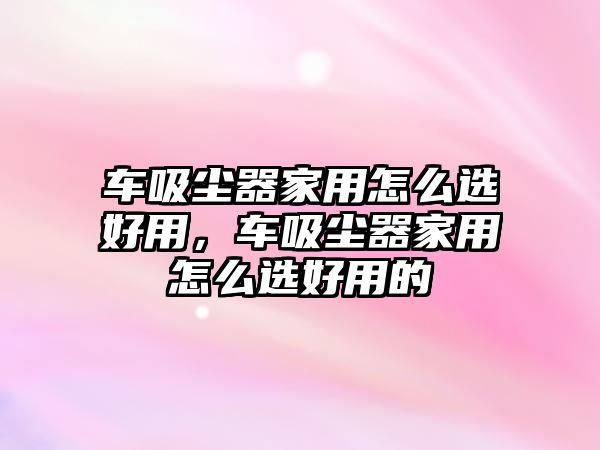 车吸尘器家用怎么选好用，车吸尘器家用怎么选好用的